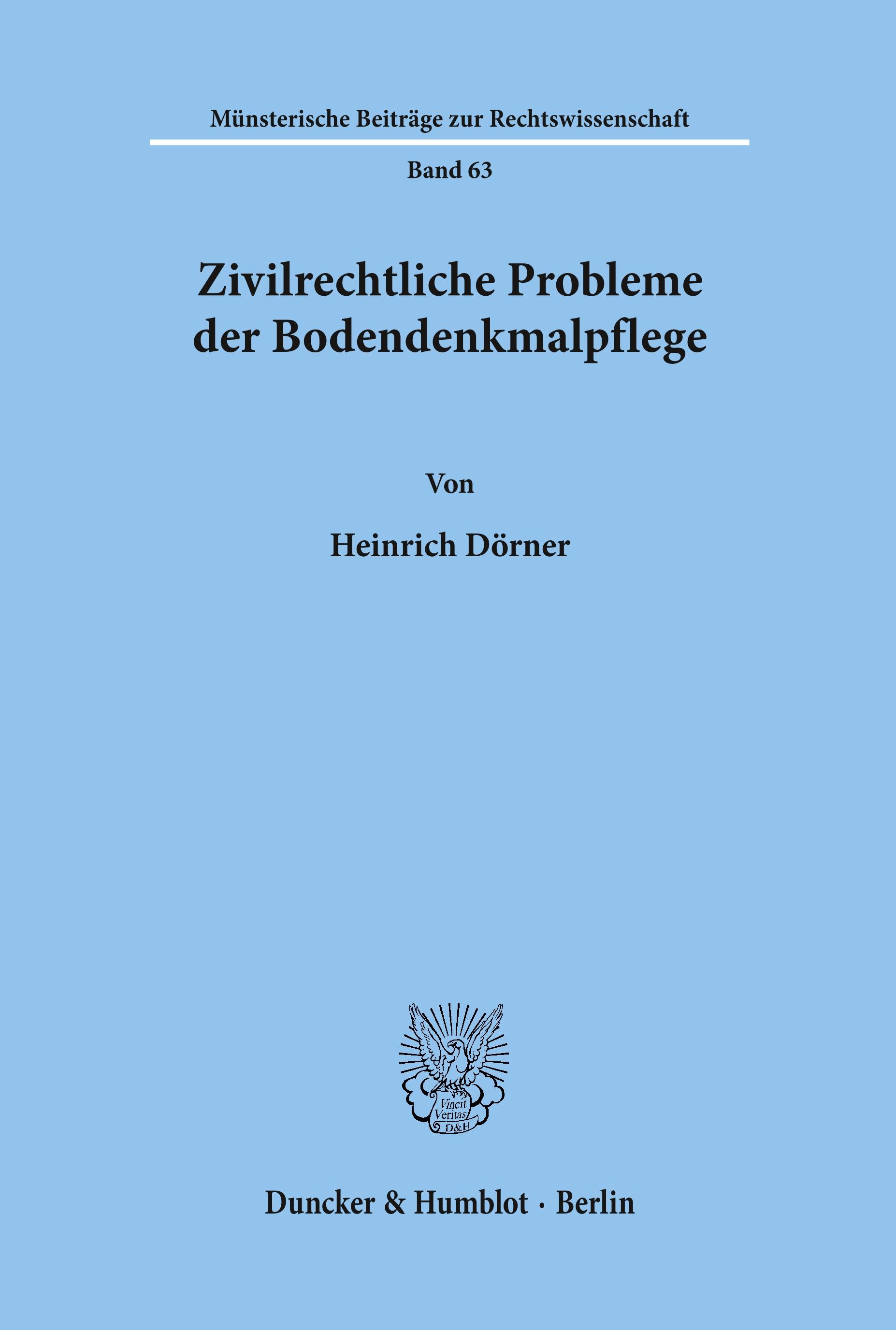 Münsterische Beiträge zur Rechtswissenschaft

Band 63

Zivilrechtliche Probleme der Bodendenkmalpflege

Von

Heinrich Dörner

Vincit Veritas D&H

Duncker & Humblot · Berlin